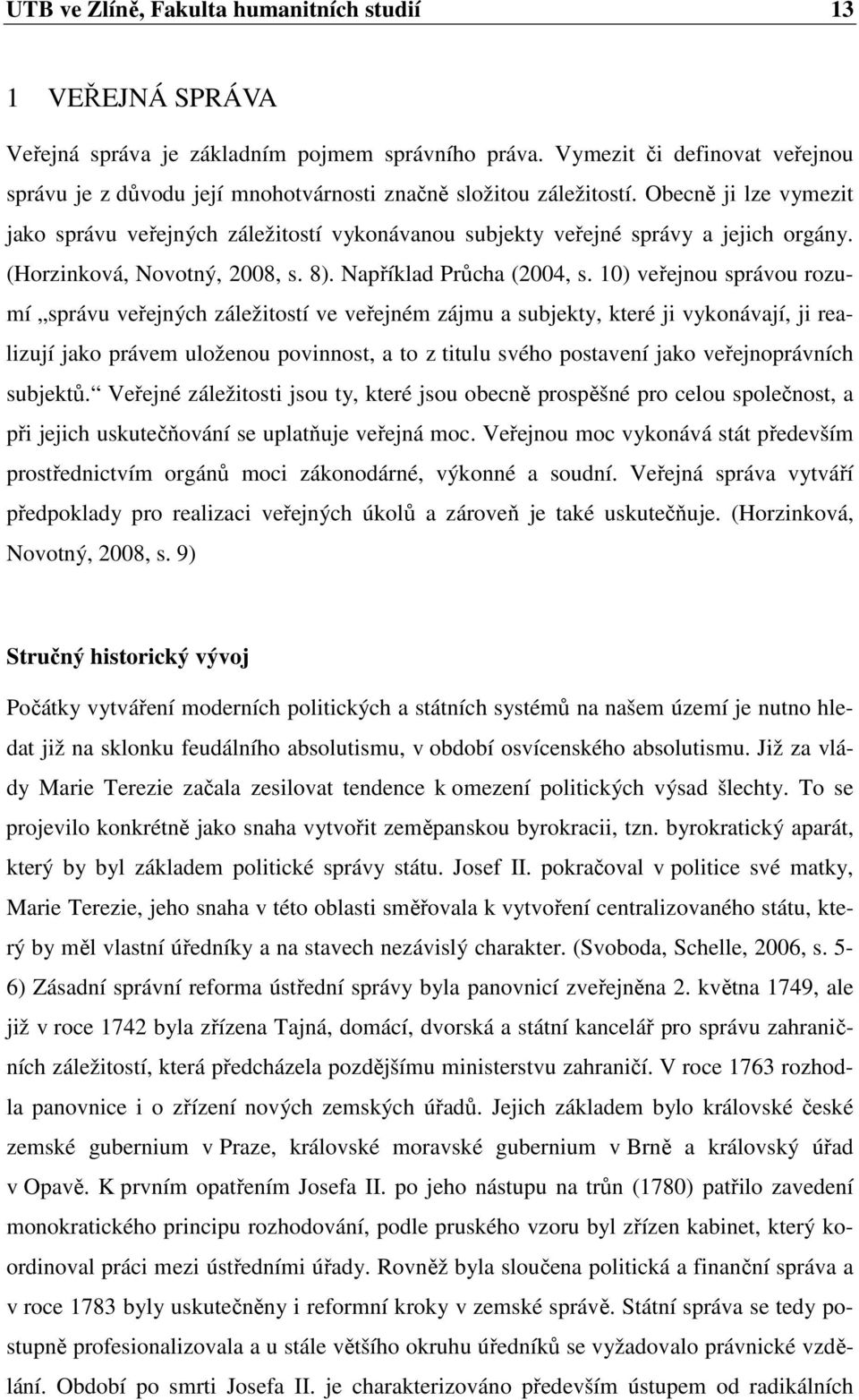 UTB ve Zlíně, Fakulta humanitních studií 13

1 VEŘEJNÁ SPRÁVA

Veřejná správa je základním pojmem správního práva. Vymezit či definovat veřejnou správu je z důvodu její mnohotvárnosti značně složitou záležitostí. Obecně ji lze vymezit jako správu veřejných záležitostí vykonávanou subjekty veřejné správy a jejich orgány. (Horzinková, Novotný, 2008, s. 8). Například Průcha (2004, s. 10) veřejnou správou rozumí „správu veřejných záležitostí ve veřejném zájmu a subjekty, které ji vykonávají, ji realizují jako právem uloženou povinnost, a to z titulu svého postavení jako veřejnoprávních subjektů.“ Veřejné záležitosti jsou ty, které jsou obecně prospěšné pro celou společnost, a při jejich uskutečňování se uplatňuje veřejná moc. Veřejnou moc vykonává stát především prostřednictvím orgánů moci zákonodárné, výkonné a soudní. Veřejná správa vytváří předpoklady pro realizaci veřejných úkolů a zároveň je také uskutečňuje. (Horzinková, Novotný, 2008, s. 9)

Stručný historický vývoj

Počátky vytváření moderních politických a státních systémů na našem území je nutno hledat již na sklonku feudálního absolutismu, v období osvícenského absolutismu. Již za vlády Marie Terezie začala zesilovat tendence k omezení politických výsad šlechty. To se projevilo konkrétně jako snaha vytvořit zeměpanskou byrokracii, tzn. byrokratický aparát, který by byl základem politické správy státu. Josef II. pokračoval v politice své matky, Marie Terezie, jeho snaha v této oblasti směřovala k vytvoření centralizovaného státu, který by měl vlastní úředníky a na stavech nezávislý charakter. (Svoboda, Schelle, 2006, s. 5-6) Zásadní správní reforma ústřední správy byla panovnicí zveřejněna 2. května 1749, ale již v roce 1742 byla zřízena Tajná, domácí, dvorská a státní kancelář pro správu zahraničních záležitostí, která předcházela pozdějšímu ministerstvu zahraničí. V roce 1763 rozhodla panovnice i o zřízení nových zemských úřadů. Jejich základem bylo královské české zemské gubernium v Praze, královské moravské gubernium v Brně a královský úřad v Opavě. K prvním opatřením Josefa II. po jeho nástupu na trůn (1780) patřilo zavedení monokratického principu rozhodování, podle pruského vzoru byl zřízen kabinet, který koordinoval práci mezi ústředními úřady. Rovněž byla sloučena politická a finanční správa a v roce 1783 byly uskutečněny i reformní kroky v zemské správě. Státní správa se tedy postupně profesionalizovala a u stále většího okruhu úředníků se vyžadovalo právnické vzdělání. Období po smrti Josefa II. je charakterizováno především ústupem od radikálních